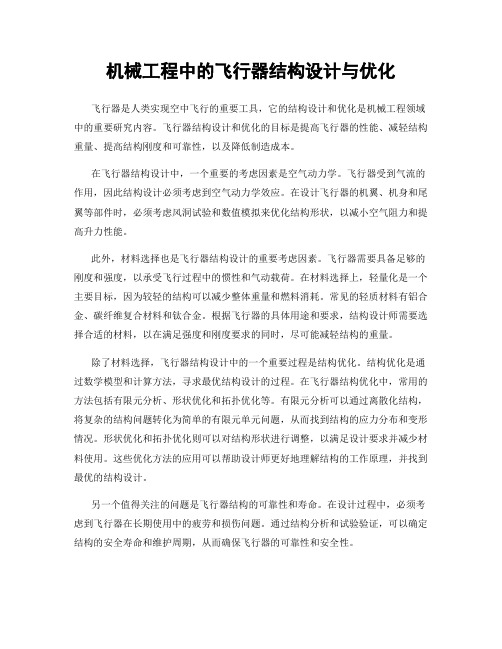 机械工程中的飞行器结构设计与优化

飞行器是人类实现空中飞行的重要工具，它的结构设计和优化是机械工程领域中的重要研究内容。飞行器结构设计和优化的目标是提高飞行器的性能、减轻结构重量、提高结构刚度和可靠性，以及降低制造成本。

在飞行器结构设计中，一个重要的考虑因素是空气动力学。飞行器受到气流的作用，因此结构设计必须考虑到空气动力学效应。在设计飞行器的机翼、机身和尾翼等部件时，必须考虑风洞试验和数值模拟来优化结构形状，以减小空气阻力和提高升力性能。

此外，材料选择也是飞行器结构设计的重要考虑因素。飞行器需要具备足够的刚度和强度，以承受飞行过程中的惯性和气动载荷。在材料选择上，轻量化是一个主要目标，因为较轻的结构可以减少整体重量和燃料消耗。常见的轻质材料有铝合金、碳纤维复合材料和钛合金。根据飞行器的具体用途和要求，结构设计师需要选择合适的材料，以在满足强度和刚度要求的同时，尽可能减轻结构的重量。

除了材料选择，飞行器结构设计中的一个重要过程是结构优化。结构优化是通过数学模型和计算方法，寻求最优结构设计的过程。在飞行器结构优化中，常用的方法包括有限元分析、形状优化和拓扑优化等。有限元分析可以通过离散化结构，将复杂的结构问题转化为简单的有限元单元问题，从而找到结构的应力分布和变形情况。形状优化和拓扑优化则可以对结构形状进行调整，以满足设计要求并减少材料使用。这些优化方法的应用可以帮助设计师更好地理解结构的工作原理，并找到最优的结构设计。

另一个值得关注的问题是飞行器结构的可靠性和寿命。在设计过程中，必须考虑到飞行器在长期使用中的疲劳和损伤问题。通过结构分析和试验验证，可以确定结构的安全寿命和维护周期，从而确保飞行器的可靠性和安全性。